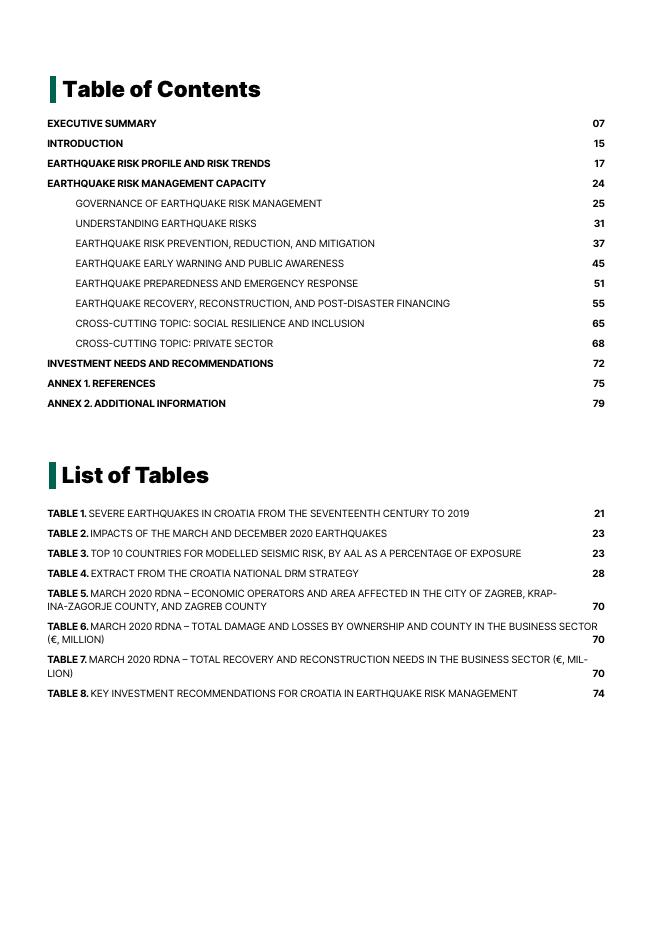 Table of Contents

EXECUTIVE SUMMARY 07

INTRODUCTION 15

EARTHQUAKE RISK PROFILE AND RISK TRENDS 17

EARTHQUAKE RISK MANAGEMENT CAPACITY 24

GOVERNANCE OF EARTHQUAKE RISK MANAGEMENT 25

UNDERSTANDING EARTHQUAKE RISKS 31

EARTHQUAKE RISK PREVENTION, REDUCTION, AND MITIGATION 37

EARTHQUAKE EARLY WARNING AND PUBLIC AWARENESS 45

EARTHQUAKE PREPAREDNESS AND EMERGENCY RESPONSE 51

EARTHQUAKE RECOVERY, RECONSTRUCTION, AND POST-DISASTER FINANCING 55

CROSS-CUTTING TOPIC: SOCIAL RESILIENCE AND INCLUSION 65

CROSS-CUTTING TOPIC: PRIVATE SECTOR 68

INVESTMENT NEEDS AND RECOMMENDATIONS 72

ANNEX 1. REFERENCES 75

ANNEX 2. ADDITIONAL INFORMATION 79

List of Tables

TABLE 1. SEVERE EARTHQUAKES IN CROATIA FROM THE SEVENTEENTH CENTURY TO 2019 21

TABLE 2. IMPACTS OF THE MARCH AND DECEMBER 2020 EARTHQUAKES 23

TABLE 3. TOP 10 COUNTRIES FOR MODELLED SEISMIC RISK, BY AAL AS A PERCENTAGE OF EXPOSURE 23

TABLE 4. EXTRACT FROM THE CROATIA NATIONAL DRM STRATEGY 28

TABLE 5. MARCH 2020 RDNA – ECONOMIC OPERATORS AND AREA AFFECTED IN THE CITY OF ZAGREB, KRAPINA-ZAGORJE COUNTY, AND ZAGREB COUNTY 70

TABLE 6. MARCH 2020 RDNA – TOTAL DAMAGE AND LOSSES BY OWNERSHIP AND COUNTY IN THE BUSINESS SECTOR (€, MILLION) 70

TABLE 7. MARCH 2020 RDNA – TOTAL RECOVERY AND RECONSTRUCTION NEEDS IN THE BUSINESS SECTOR (€, MILLION) 70

TABLE 8. KEY INVESTMENT RECOMMENDATIONS FOR CROATIA IN EARTHQUAKE RISK MANAGEMENT 74